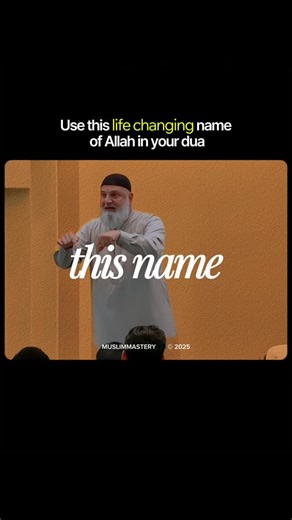 Use this life changing name of Allah in your dua

this name

MUSLIMMASTERY © 2025